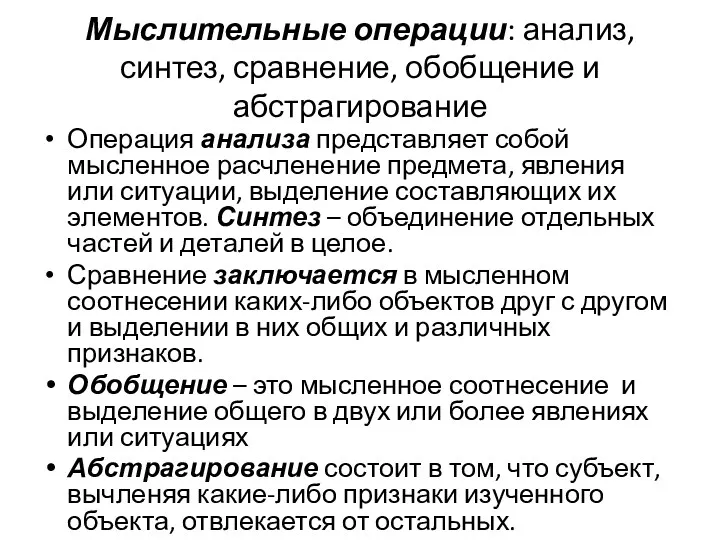 Мыслительные операции: анализ, синтез, сравнение, обобщение и абстрагирование

• Операция анализа представляет собой мысленное расчленение предмета, явления или ситуации, выделение составляющих их элементов. Синтез – объединение отдельных частей и деталей в целое.

• Сравнение заключается в мысленном соотнесении каких-либо объектов друг с другом и выделении в них общих и различных признаков.

• Обобщение – это мысленное соотнесение и выделение общего в двух или более явлениях или ситуациях

• Абстрагирование состоит в том, что субъект, вычленяя какие-либо признаки изученного объекта, отвлекается от остальных.